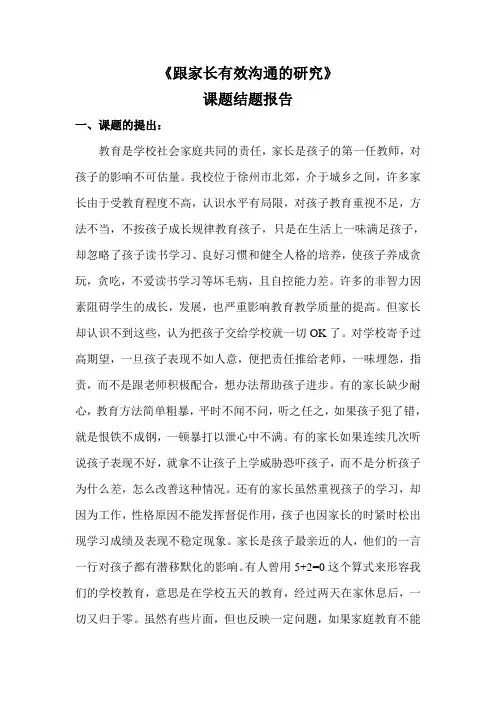 《跟家长有效沟通的研究》
课题结题报告

一、课题的提出：

教育是学校社会家庭共同的责任，家长是孩子的第一任教师，对孩子的影响不可估量。我校位于徐州市北郊，介于城乡之间，许多家长由于受教育程度不高，认识水平有局限，对孩子教育重视不足，方法不当，不按孩子成长规律教育孩子，只是在生活上一味满足孩子，却忽略了孩子读书学习、良好习惯和健全人格的培养，使孩子养成贪玩，贪吃，不爱读书学习等坏毛病，且自控能力差。许多的非智力因素阻碍学生的成长，发展，也严重影响教育教学质量的提高。但家长却认识不到这些，认为把孩子交给学校就一切 OK 了。对学校寄予过高期望，一旦孩子表现不如人意，便把责任推给老师，一味埋怨，指责，而不是跟老师积极配合，想办法帮助孩子进步。有的家长缺少耐心，教育方法简单粗暴，平时不闻不问，听之任之，如果孩子犯了错，就是恨铁不成钢，一顿暴打以泄心中不满。有的家长如果连续几次听说孩子表现不好，就拿不让孩子上学威胁恐吓孩子，而不是分析孩子为什么差，怎么改善这种情况。还有的家长虽然重视孩子的学习，却因为工作，性格原因不能发挥督促作用，孩子也因家长的时紧时松出现学习成绩及表现不稳定现象。家长是孩子最亲近的人，他们的一言一行对孩子都有潜移默化的影响。有人曾用 5+2=0 这个算式来形容我们的学校教育，意思是在学校五天的教育，经过两天在家休息后，一切又归于零。虽然有些片面，但也反映一定问题，如果家庭教育不能